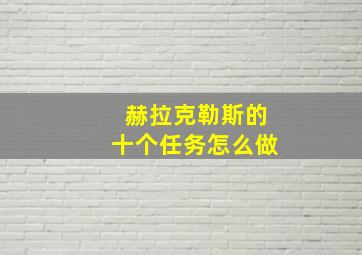 赫拉克勒斯的
十个任务怎么做